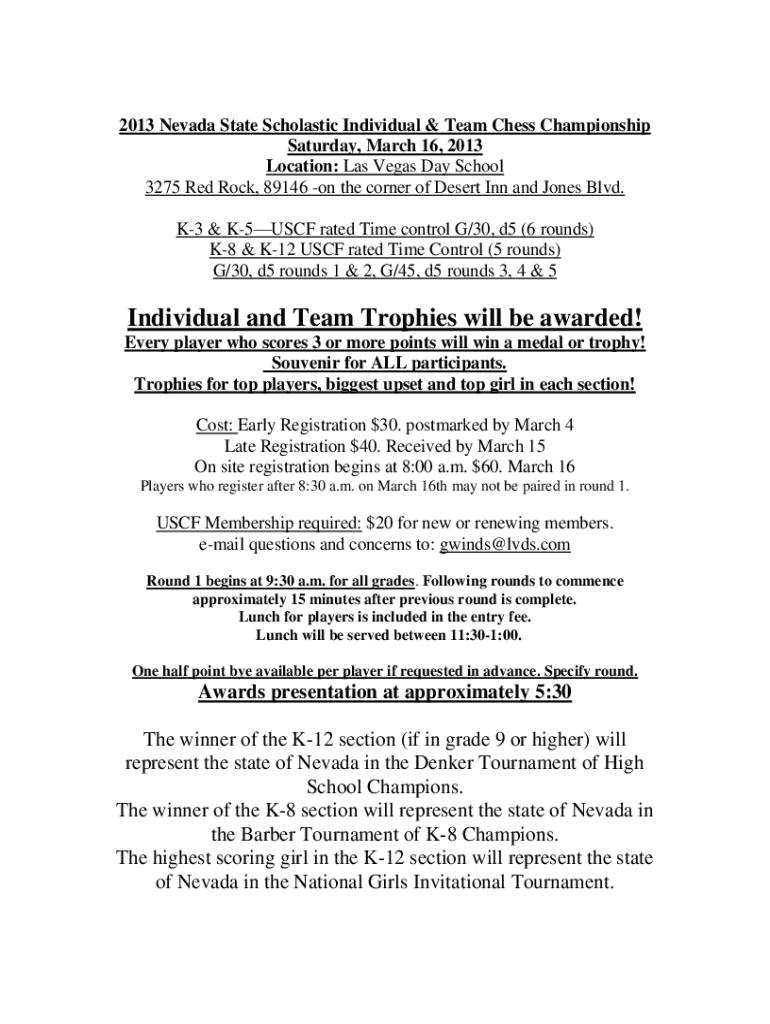 2013 Nevada State Scholastic Individual & Team Chess Championship
Saturday, March 16, 2013
Location: Las Vegas Day School
3275 Red Rock, 89146 -on the corner of Desert Inn and Jones Blvd.

K-3 & K-5—USCF rated Time control G/30, d5 (6 rounds)
K-8 & K-12 USCF rated Time Control (5 rounds)
G/30, d5 rounds 1 & 2, G/45, d5 rounds 3, 4 & 5

Individual and Team Trophies will be awarded!
Every player who scores 3 or more points will win a medal or trophy!
Souvenir for ALL participants.
Trophies for top players, biggest upset and top girl in each section!

Cost: Early Registration $30. postmarked by March 4
Late Registration $40. Received by March 15
On site registration begins at 8:00 a.m. $60. March 16
Players who register after 8:30 a.m. on March 16th may not be paired in round 1.

USCF Membership required: $20 for new or renewing members.
e-mail questions and concerns to: gwinds@lvds.com

Round 1 begins at 9:30 a.m. for all grades. Following rounds to commence approximately 15 minutes after previous round is complete.
Lunch for players is included in the entry fee.
Lunch will be served between 11:30-1:00.

One half point bye available per player if requested in advance. Specify round.
Awards presentation at approximately 5:30

The winner of the K-12 section (if in grade 9 or higher) will represent the state of Nevada in the Denker Tournament of High School Champions.
The winner of the K-8 section will represent the state of Nevada in the Barber Tournament of K-8 Champions.
The highest scoring girl in the K-12 section will represent the state of Nevada in the National Girls Invitational Tournament.